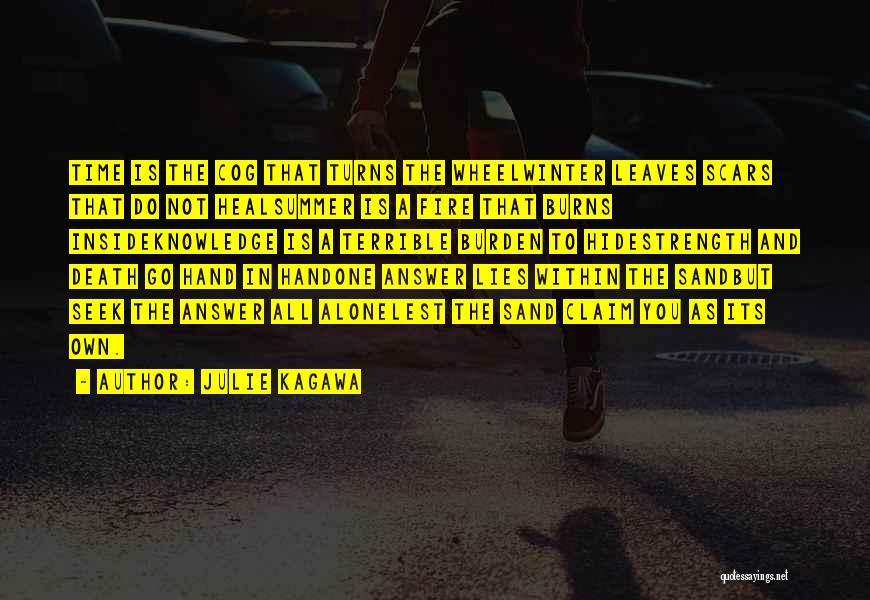 TIME IS THE COG THAT TURNS THE WHEELWINTER LEAVES SCARS THAT DO NOT HEALSUMMER IS A FIRE THAT BURNS INSIDEKNOWLEDGE IS A TERRIBLE BURDEN TO HIDESTRENGTH AND DEATH GO HAND IN HANDONE ANSWER LIES WITHIN THE SANDBUT SEEK THE ANSWER ALL ALONELEST THE SAND CLAIM YOU AS ITS OWN.

- AUTHOR: JULIE KAGAWA

quotessayings.net